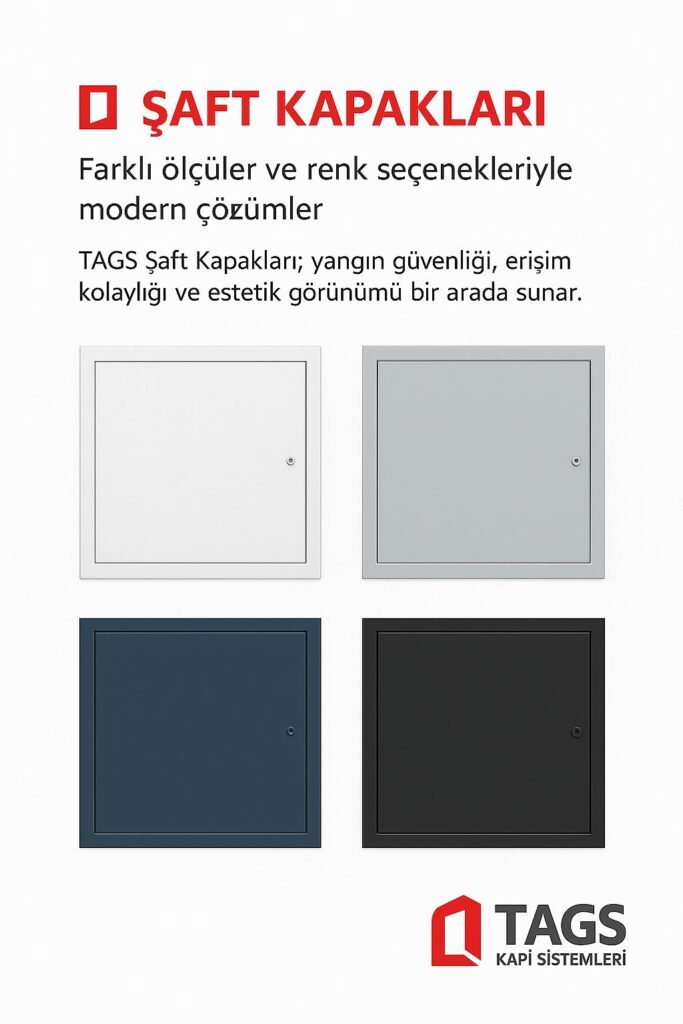 ŞAFT KAPAKLARI

Farklı ölçüler ve renk seçenekleriyle modern çözümler

TAGS Şaft Kapakları; yangın güvenliği, erişim kolaylığı ve estetik görünümü bir arada sunar.

TAGS
KAPI SİSTEMLERİ